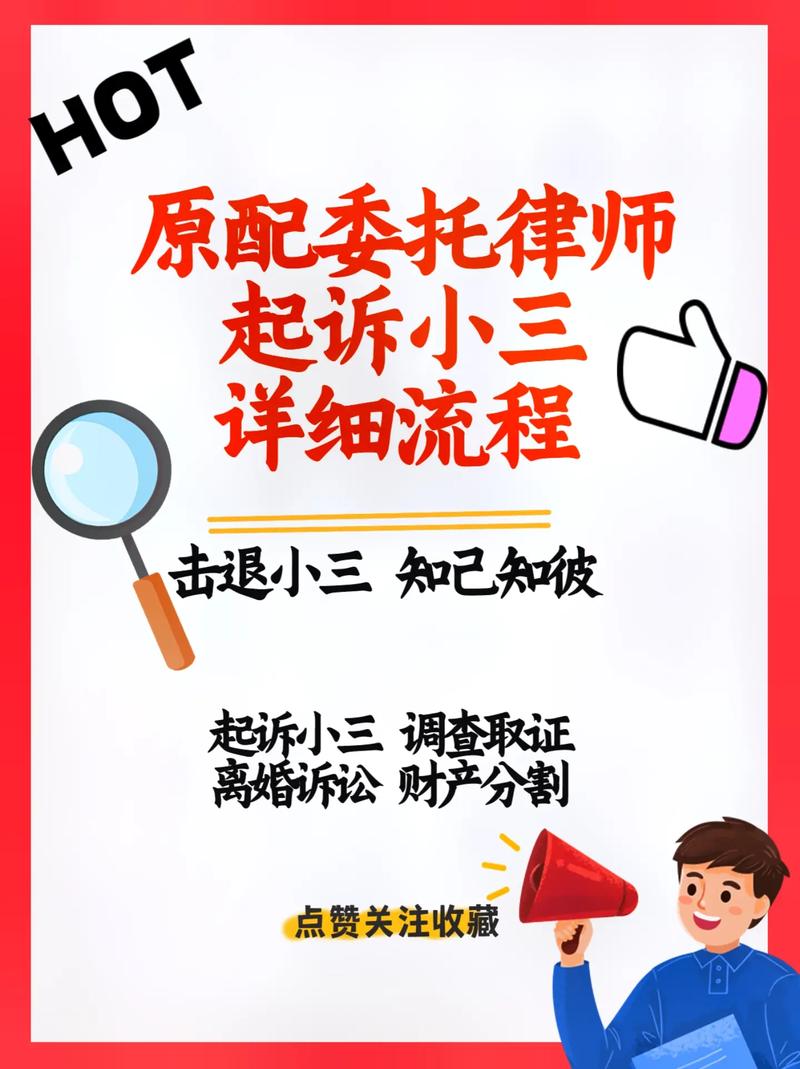 HOT

原配委托律师
起诉小三
详细流程

击退小三 知己知彼

起诉小三 调查取证
离婚诉讼 财产分割

点赞关注收藏